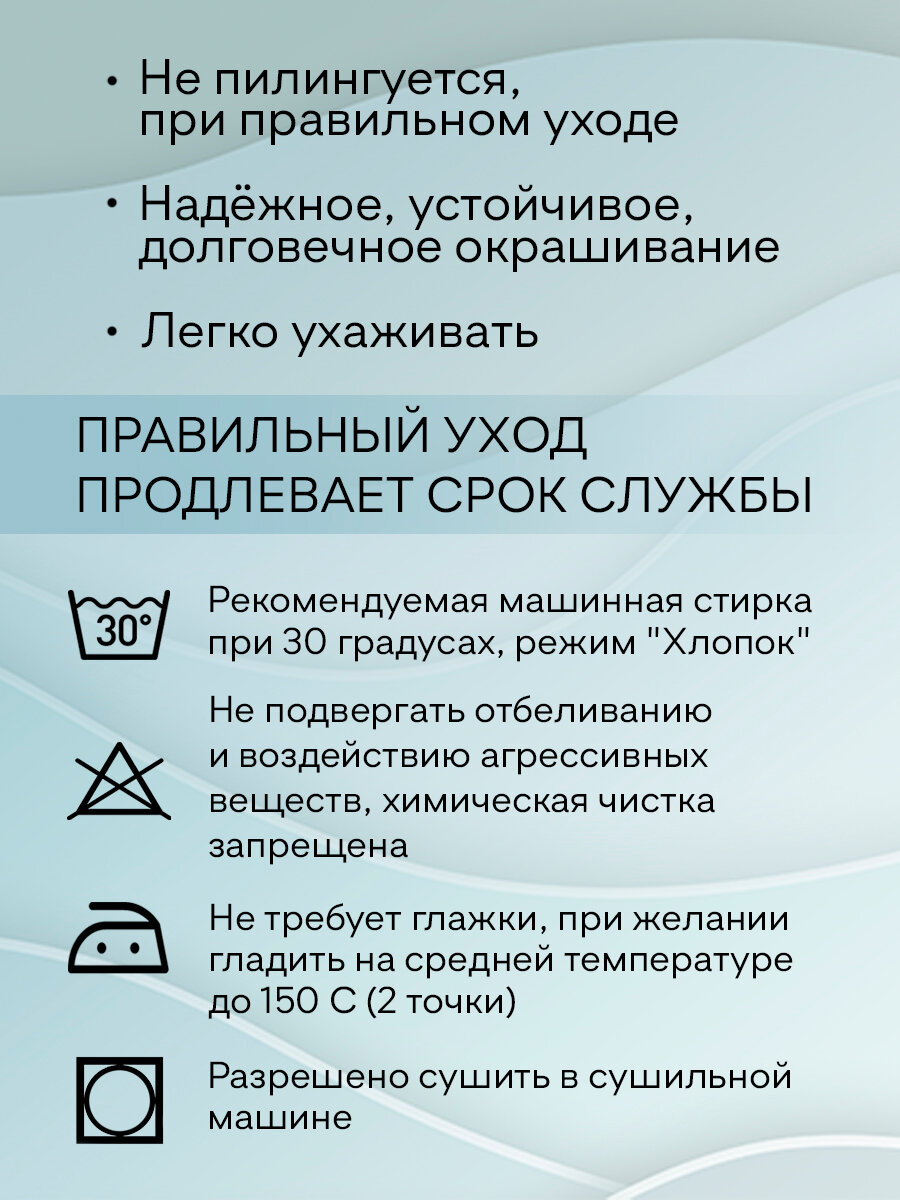 • Не пилингуется, при правильном уходе

• Надёжное, устойчивое, долговечное окрашивание

• Легко ухаживать

ПРАВИЛЬНЫЙ УХОД
ПРОДЛЕВАЕТ СРОК СЛУЖБЫ

30°

Рекомендуемая машинная стирка при 30 градусах, режим "Хлопок"

Не подвергать отбеливанию и воздействию агрессивных веществ, химическая чистка запрещена

Не требует глажки, при желании гладить на средней температуре до 150 С (2 точки)

Разрешено сушить в сушильной машине